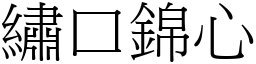 繡口錦心